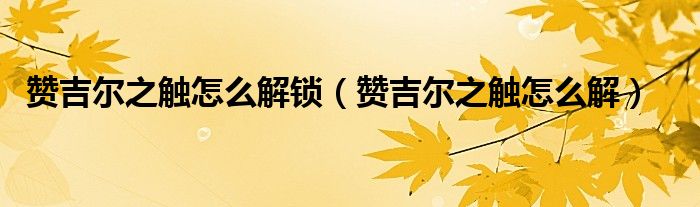 赞吉尔之触怎么解锁（赞吉尔之触怎么解）